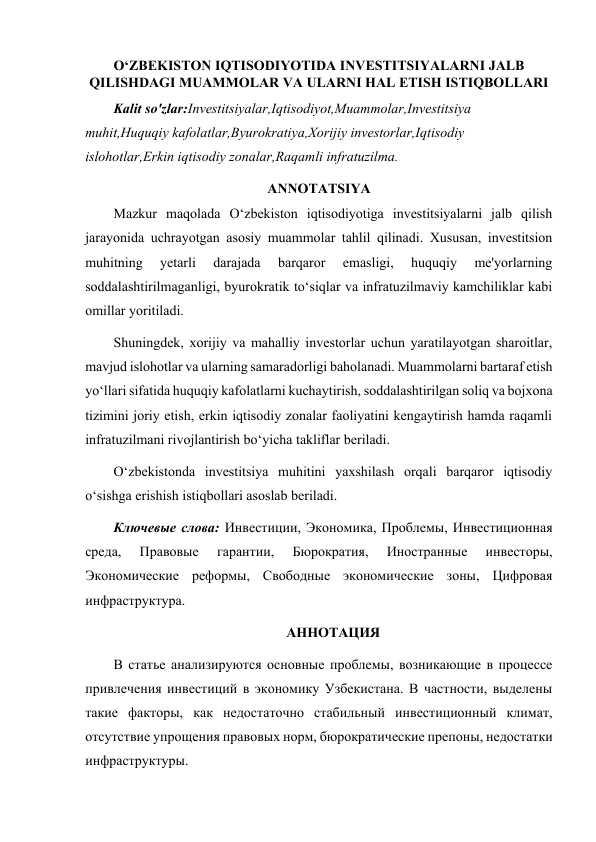 O‘ZBEKISTON IQTISODIYOTIDA INVESTITSIYALARNI JALB QILISHDAGI MUAMMOLAR VA ULARNI HAL ETISH ISTIQBOLLARI

Kalit so'zlar:Investitsiyalar,Iqtisodiyot,Muammolar,Investitsiya muhit,Huquqiy kafolatlar,Byurokratiya,Xorijiy investorlar,Iqtisodiy islohotlar,Erkin iqtisodiy zonalar,Raqamli infratuzilma.

ANNOTATSIYA

Mazkur maqolada O‘zbekiston iqtisodiyotiga investitsiyalarni jalb qilish jarayonida uchrayotgan asosiy muammolar tahlil qilinadi. Xususan, investitsion muhitning yetarli darajada barqaror emasligi, huquqiy me'yorlarning soddalashtirilmaganligi, byurokratik to‘siqlar va infratuzilmaviy kamchiliklar kabi omillar yoritiladi.

Shuningdek, xorijiy va mahalliy investorlar uchun yaratilayotgan sharoitlar, mavjud islohotlar va ularning samaradorligi baholanadi. Muammolarni bartaraf etish yo‘llari sifatida huquqiy kafolatlarni kuchaytirish, soddalashtirilgan soliq va bojxona tizimini joriy etish, erkin iqtisodiy zonalar faoliyatini kengaytirish hamda raqamli infratuzilmani rivojlantirish bo‘yicha takliflar beriladi.

O‘zbekistonda investitsiya muhitini yaxshilash orqali barqaror iqtisodiy o‘sishga erishish istiqbollari asoslab beriladi.

Ключевые слова: Инвестиции, Экономика, Проблемы, Инвестиционная среда, Правовые гарантии, Бюрократия, Иностранные инвесторы, Экономические реформы, Свободные экономические зоны, Цифровая инфраструктура.

АННОТАЦИЯ

В статье анализируются основные проблемы, возникающие в процессе привлечения инвестиций в экономику Узбекистана. В частности, выделены такие факторы, как недостаточно стабильный инвестиционный климат, отсутствие упрощения правовых норм, бюрократические препоны, недостатки инфраструктуры.